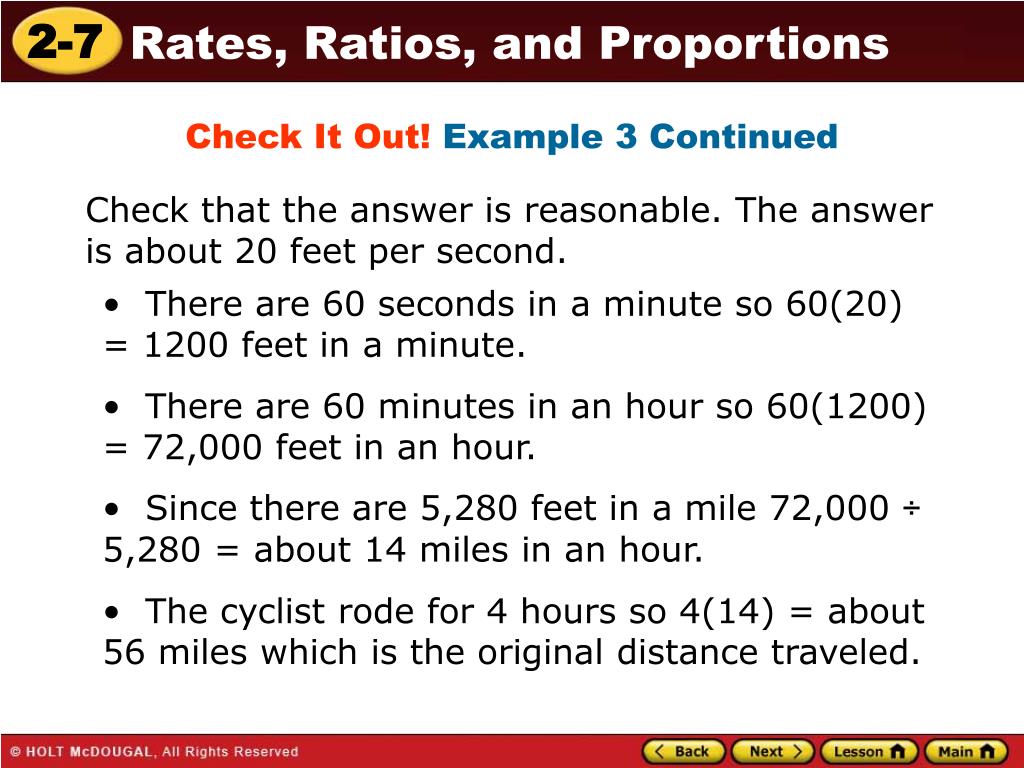 2-7 Rates, Ratios, and Proportions

Check It Out! Example 3 Continued

Check that the answer is reasonable. The answer is about 20 feet per second.

• There are 60 seconds in a minute so 60(20) = 1200 feet in a minute.

• There are 60 minutes in an hour so 60(1200) = 72,000 feet in an hour.

• Since there are 5,280 feet in a mile 72,000 ÷ 5,280 = about 14 miles in an hour.

• The cyclist rode for 4 hours so 4(14) = about 56 miles which is the original distance traveled.

© HOLT McDOUGAL, All Rights Reserved

Back Next Lesson Main